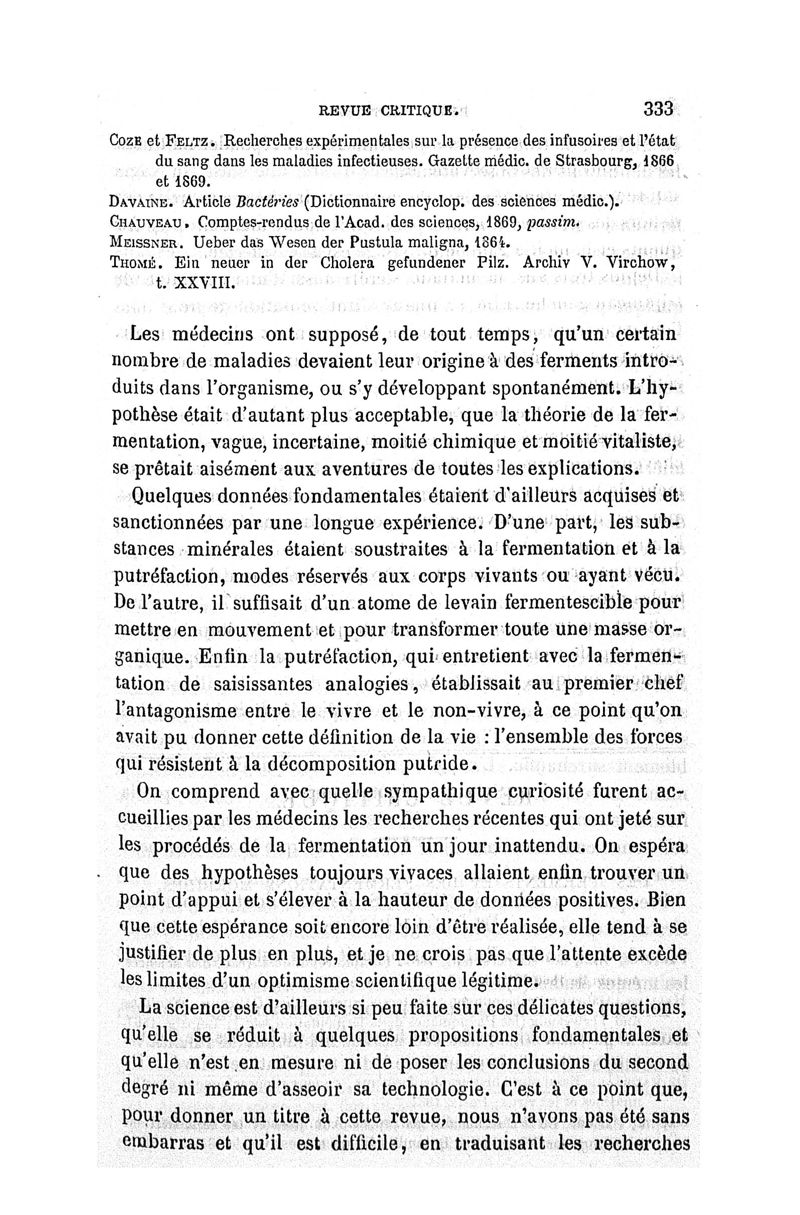 REVUE CRITIQUE. 333

Coze et Feltz. Recherches expérimentales sur la présence des infusoires et l'état du sang dans les maladies infectieuses. Gazette médic. de Strasbourg, 1866 et 1869.
Davaine. Article Bactéries (Dictionnaire encyclop. des sciences médic.).
Chauveau. Comptes-rendus de l'Acad. des sciences, 1869, passim.
Meissner. Ueber das Wesen der Pustula maligna, 1864.
Thomé. Ein neuer in der Cholera gefundener Pilz. Archiv V. Virchow, t. XXVIII.

Les médecins ont supposé, de tout temps, qu'un certain nombre de maladies devaient leur origine à des ferments introduits dans l'organisme, ou s'y développant spontanément. L'hypothèse était d'autant plus acceptable, que la théorie de la fermentation, vague, incertaine, moitié chimique et moitié vitaliste, se prêtait aisément aux aventures de toutes les explications.

Quelques données fondamentales étaient d'ailleurs acquises et sanctionnées par une longue expérience. D'une part, les substances minérales étaient soustraites à la fermentation et à la putréfaction, modes réservés aux corps vivants ou ayant vécu. De l'autre, il suffisait d'un atome de levain fermentescible pour mettre en mouvement et pour transformer toute une masse organique. Enfin la putréfaction, qui entretient avec la fermentation de saisissantes analogies, établissait au premier chef l'antagonisme entre le vivre et le non-vivre, à ce point qu'on avait pu donner cette définition de la vie : l'ensemble des forces qui résistent à la décomposition putride.

On comprend avec quelle sympathique curiosité furent accueillies par les médecins les recherches récentes qui ont jeté sur les procédés de la fermentation un jour inattendu. On espéra que des hypothèses toujours vivaces allaient enfin trouver un point d'appui et s'élever à la hauteur de données positives. Bien que cette espérance soit encore loin d'être réalisée, elle tend à se justifier de plus en plus, et je ne crois pas que l'attente excède les limites d'un optimisme scientifique légitime.

La science est d'ailleurs si peu faite sur ces délicates questions, qu'elle se réduit à quelques propositions fondamentales et qu'elle n'est en mesure ni de poser les conclusions du second degré ni même d'asseoir sa technologie. C'est à ce point que, pour donner un titre à cette revue, nous n'avons pas été sans embarras et qu'il est difficile, en traduisant les recherches